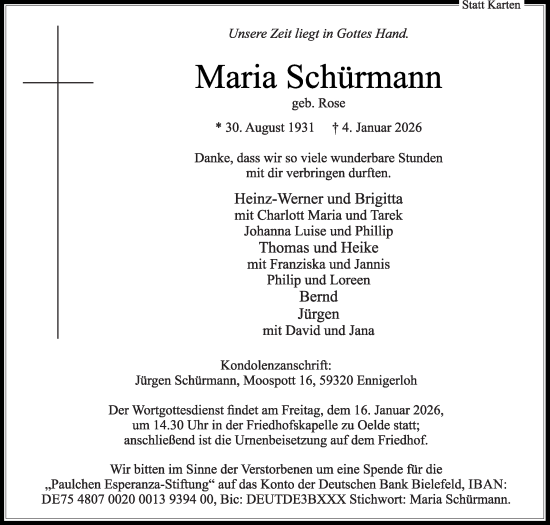 Statt Karten

Unsere Zeit liegt in Gottes Hand.

Maria Schürmann

geb. Rose

* 30. August 1931 † 4. Januar 2026

Danke, dass wir so viele wunderbare Stunden mit dir verbringen durften.

Heinz-Werner und Brigitta
mit Charlott Maria und Tarek
Johanna Luise und Phillip
Thomas und Heike
mit Franziska und Jannis
Philip und Loreen
Bernd
Jürgen
mit David und Jana

Kondolenzanschrift:
Jürgen Schürmann, Moospott 16, 59320 Ennigerloh

Der Wortgottesdienst findet am Freitag, dem 16. Januar 2026, um 14.30 Uhr in der Friedhofskapelle zu Oelde statt; anschließend ist die Urnenbeisetzung auf dem Friedhof.

Wir bitten im Sinne der Verstorbenen um eine Spende für die „Paulchen Esperanza-Stiftung“ auf das Konto der Deutschen Bank Bielefeld, IBAN: DE75 4807 0020 0013 9394 00, Bic: DEUTDE3BXXX Stichwort: Maria Schürmann.